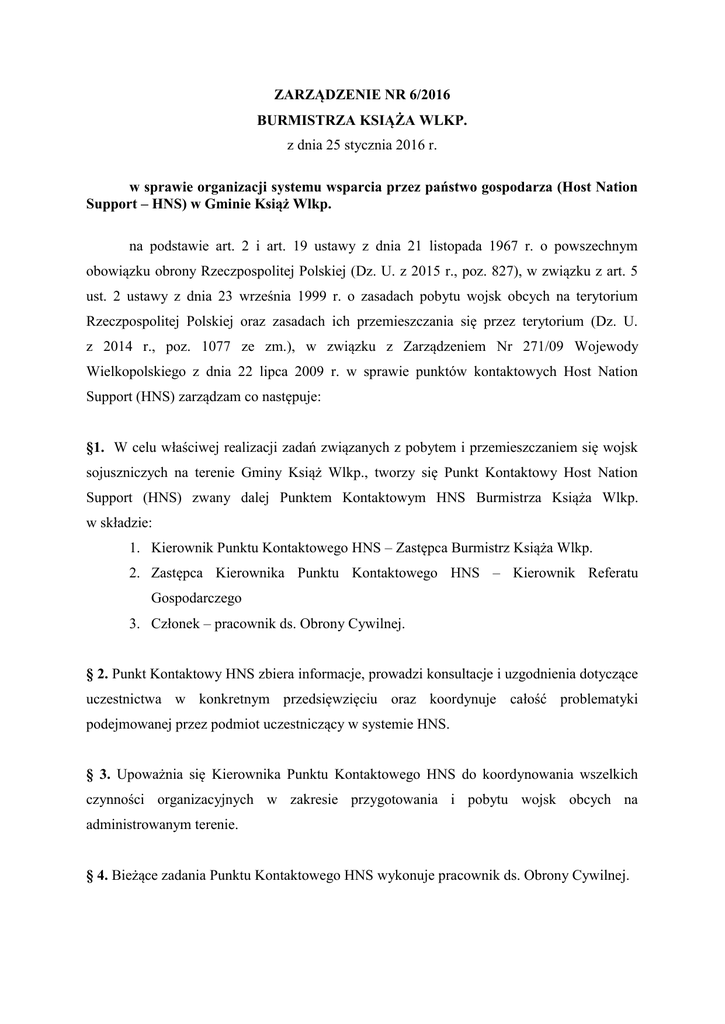 ZARZĄDZENIE NR 6/2016
BURMISTRZA KSIĄŻA WLKP.
z dnia 25 stycznia 2016 r.

w sprawie organizacji systemu wsparcia przez państwo gospodarza (Host Nation Support – HNS) w Gminie Książ Wlkp.

na podstawie art. 2 i art. 19 ustawy z dnia 21 listopada 1967 r. o powszechnym obowiązku obrony Rzeczpospolitej Polskiej (Dz. U. z 2015 r., poz. 827), w związku z art. 5 ust. 2 ustawy z dnia 23 września 1999 r. o zasadach pobytu wojsk obcych na terytorium Rzeczpospolitej Polskiej oraz zasadach ich przemieszczania się przez terytorium (Dz. U. z 2014 r., poz. 1077 ze zm.), w związku z Zarządzeniem Nr 271/09 Wojewody Wielkopolskiego z dnia 22 lipca 2009 r. w sprawie punktów kontaktowych Host Nation Support (HNS) zarządzam co następuje:

§1. W celu właściwej realizacji zadań związanych z pobytem i przemieszczaniem się wojsk sojuszniczych na terenie Gminy Książ Wlkp., tworzy się Punkt Kontaktowy Host Nation Support (HNS) zwany dalej Punktem Kontaktowym HNS Burmistrza Książa Wlkp. w składzie:
1. Kierownik Punktu Kontaktowego HNS – Zastępca Burmistrz Książa Wlkp.
2. Zastępca Kierownika Punktu Kontaktowego HNS – Kierownik Referatu Gospodarczego
3. Członek – pracownik ds. Obrony Cywilnej.

§ 2. Punkt Kontaktowy HNS zbiera informacje, prowadzi konsultacje i uzgodnienia dotyczące uczestnictwa w konkretnym przedsięwzięciu oraz koordynuje całość problematyki podejmowanej przez podmiot uczestniczący w systemie HNS.

§ 3. Upoważnia się Kierownika Punktu Kontaktowego HNS do koordynowania wszelkich czynności organizacyjnych w zakresie przygotowania i pobytu wojsk obcych na administrowanym terenie.

§ 4. Bieżące zadania Punktu Kontaktowego HNS wykonuje pracownik ds. Obrony Cywilnej.